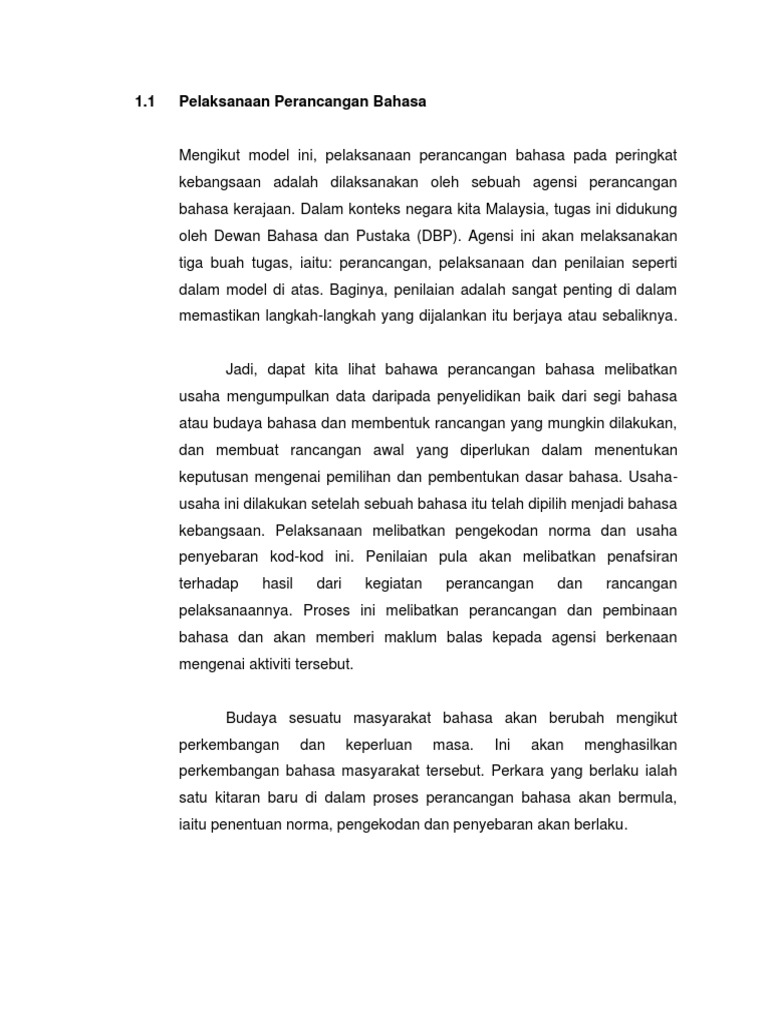 1.1 Pelaksanaan Perancangan Bahasa

Mengikut model ini, pelaksanaan perancangan bahasa pada peringkat kebangsaan adalah dilaksanakan oleh sebuah agensi perancangan bahasa kerajaan. Dalam konteks negara kita Malaysia, tugas ini didukung oleh Dewan Bahasa dan Pustaka (DBP). Agensi ini akan melaksanakan tiga buah tugas, iaitu: perancangan, pelaksanaan dan penilaian seperti dalam model di atas. Baginya, penilaian adalah sangat penting di dalam memastikan langkah-langkah yang dijalankan itu berjaya atau sebaliknya.

Jadi, dapat kita lihat bahawa perancangan bahasa melibatkan usaha mengumpulkan data daripada penyelidikan baik dari segi bahasa atau budaya bahasa dan membentuk rancangan yang mungkin dilakukan, dan membuat rancangan awal yang diperlukan dalam menentukan keputusan mengenai pemilihan dan pembentukan dasar bahasa. Usaha-usaha ini dilakukan setelah sebuah bahasa itu telah dipilih menjadi bahasa kebangsaan. Pelaksanaan melibatkan pengekodan norma dan usaha penyebaran kod-kod ini. Penilaian pula akan melibatkan penafsiran terhadap hasil dari kegiatan perancangan dan rancangan pelaksanaannya. Proses ini melibatkan perancangan dan pembinaan bahasa dan akan memberi maklum balas kepada agensi berkenaan mengenai aktiviti tersebut.

Budaya sesuatu masyarakat bahasa akan berubah mengikut perkembangan dan keperluan masa. Ini akan menghasilkan perkembangan bahasa masyarakat tersebut. Perkara yang berlaku ialah satu kitaran baru di dalam proses perancangan bahasa akan bermula, iaitu penentuan norma, pengekodan dan penyebaran akan berlaku.